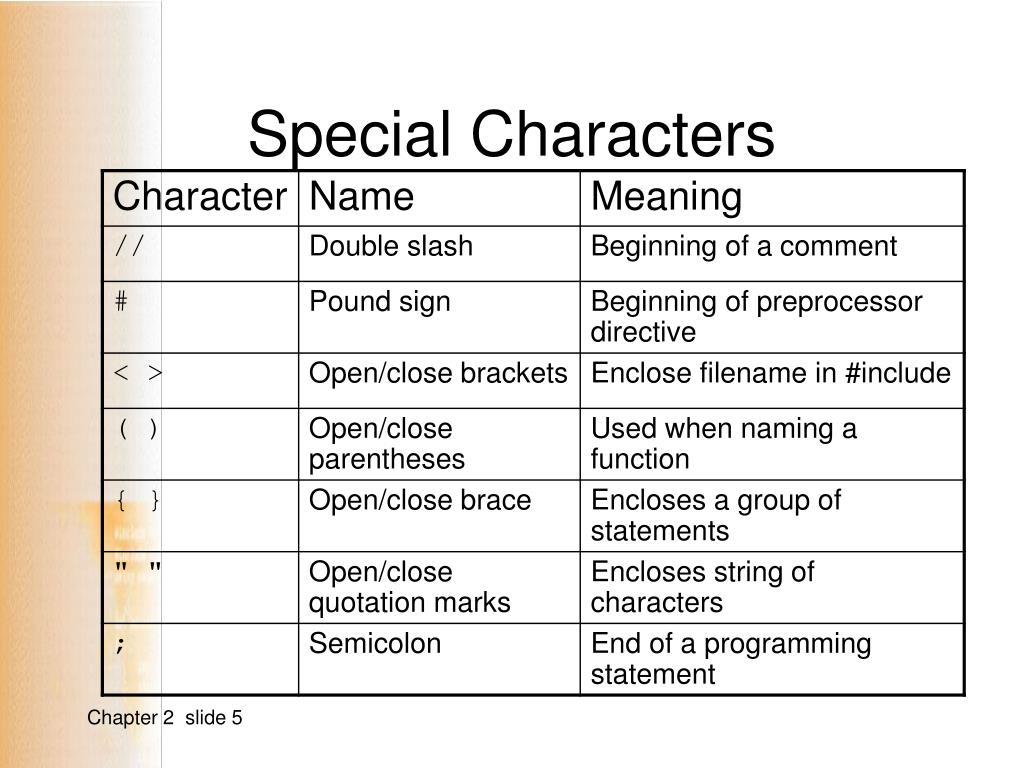 Special Characters

| Character | Name | Meaning |
|---|---|---|
| // | Double slash | Beginning of a comment |
| # | Pound sign | Beginning of preprocessor directive |
| < > | Open/close brackets | Enclose filename in #include |
| ( ) | Open/close parentheses | Used when naming a function |
| { } | Open/close brace | Encloses a group of statements |
| " " | Open/close quotation marks | Encloses string of characters |
| ; | Semicolon | End of a programming statement |

Chapter 2 slide 5